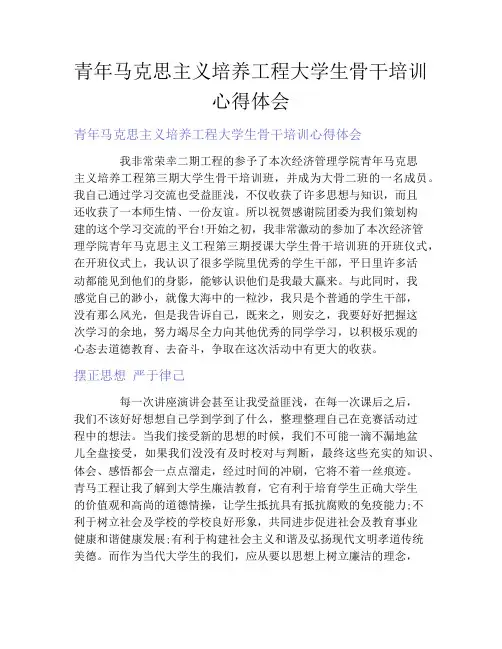 青年马克思主义培养工程大学生骨干培训心得体会

青年马克思主义培养工程大学生骨干培训心得体会

我非常荣幸二期工程的参予了本次经济管理学院青年马克思主义培养工程第三期大学生骨干培训班，并成为大骨二班的一名成员。我自己通过学习交流也受益匪浅，不仅收获了许多思想与知识，而且还收获了一本师生情、一份友谊。所以祝贺感谢院团委为我们策划构建的这个学习交流的平台!开始之初，我非常激动的参加了本次经济管理学院青年马克思主义工程第三期授课大学生骨干培训班的开班仪式，在开班仪式上，我认识了很多学院里优秀的学生干部，平日里许多活动都能见到他们的身影，能够认识他们是我最大赢来。与此同时，我感觉自己的渺小，就像大海中的一粒沙，我只是个普通的学生干部，没有那么风光，但是我告诉自己，既来之，则安之，我要好好把握这次学习的余地，努力竭尽全力向其他优秀的同学学习，以积极乐观的心态去道德教育、去奋斗，争取在这次活动中有更大的收获。

摆正思想 严于律己

每一次讲座演讲会甚至让我受益匪浅，在每一次课后之后，我们不该好好想想自己学到学到了什么，整理整理自己在竞赛活动过程中的想法。当我们接受新的思想的时候，我们不可能一滴不漏地盆儿全盘接受，如果我们没没有及时校对与判断，最终这些充实的知识、体会、感悟都会一点点溜走，经过时间的冲刷，它将不着一丝痕迹。青马工程让我了解到大学生廉洁教育，它有利于培育学生正确大学生的价值观和高尚的道德情操，让学生抵抗具有抵抗腐败的免疫能力;不利于树立社会及学校的学校良好形象，共同进步促进社会及教育事业健康和谐健康发展;有利于构建社会主义和谐及弘扬现代文明孝道传统美德。而作为当代大学生的我们，应从要以思想上树立廉洁的理念，